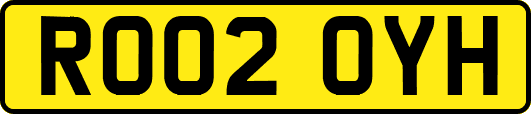 RO02 OYH